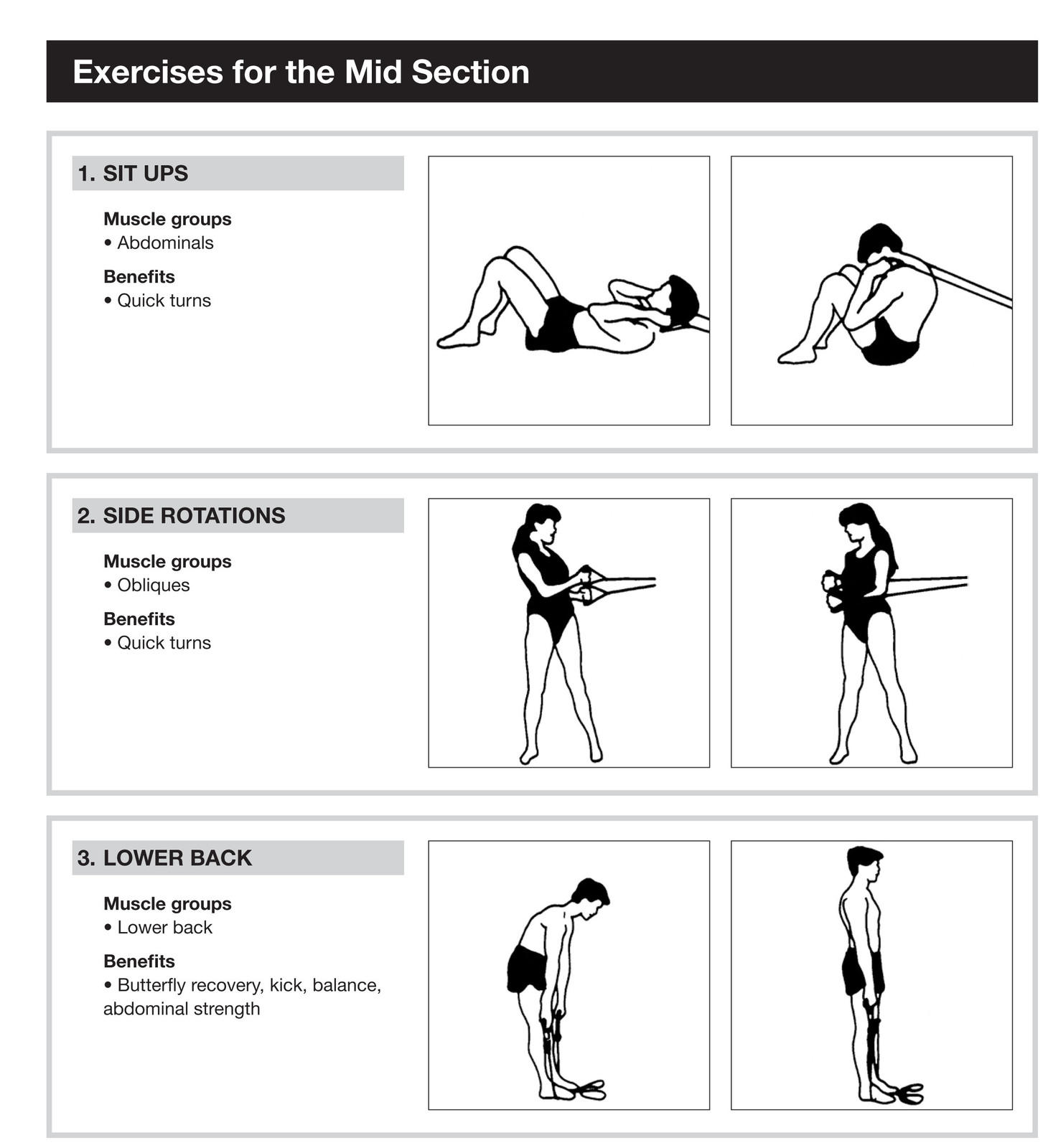 Exercises for the Mid Section

1. SIT UPS

Muscle groups
• Abdominals

Benefits
• Quick turns

2. SIDE ROTATIONS

Muscle groups
• Obliques

Benefits
• Quick turns

3. LOWER BACK

Muscle groups
• Lower back

Benefits
• Butterfly recovery, kick, balance, abdominal strength